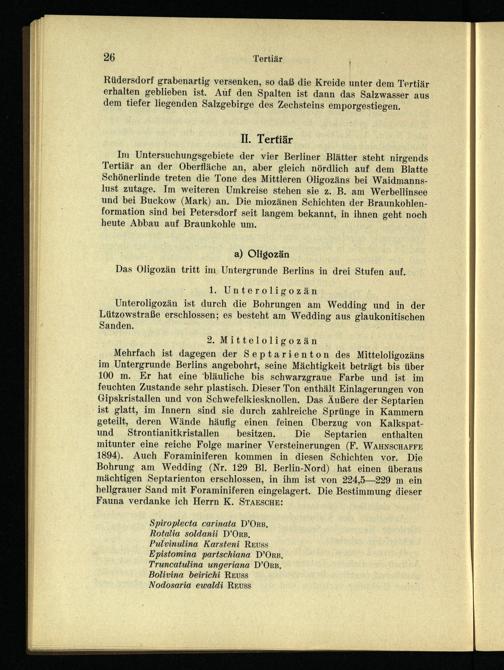 26 Tertiär

Rüdersdorf grabenartig versenken, so daß die Kreide unter dem Tertiär erhalten geblieben ist. Auf den Spalten ist dann das Salzwasser aus dem tiefer liegenden Salzgebirge des Zechsteins emporgestiegen.

II. Tertiär

Im Untersuchungsgebiete der vier Berliner Blätter steht nirgends Tertiär an der Oberfläche an, aber gleich nördlich auf dem Blatte Schönerlinde treten die Tone des Mittleren Oligozäns bei Waidmannslust zutage. Im weiteren Umkreise stehen sie z. B. am Werbellinsee und bei Buckow (Mark) an. Die miozänen Schichten der Braunkohlenformation sind bei Petersdorf seit langem bekannt, in ihnen geht noch heute Abbau auf Braunkohle um.

a) Oligozän

Das Oligozän tritt im Untergrunde Berlins in drei Stufen auf.

1. Unteroligozän

Unteroligozän ist durch die Bohrungen am Wedding und in der Lützowstraße erschlossen; es besteht am Wedding aus glaukonitischen Sanden.

2. Mitteloligozän

Mehrfach ist dagegen der Septarienton des Mitteloligozäns im Untergrunde Berlins angebohrt, seine Mächtigkeit beträgt bis über 100 m. Er hat eine bläuliche bis schwarzgraue Farbe und ist im feuchten Zustande sehr plastisch. Dieser Ton enthält Einlagerungen von Gipskristallen und von Schwefelkiesknollen. Das Äußere der Septarien ist glatt, im Innern sind sie durch zahlreiche Sprünge in Kammern geteilt, deren Wände häufig einen feinen Überzug von Kalkspat- und Strontianitkristallen besitzen. Die Septarien enthalten mitunter eine reiche Folge mariner Versteinerungen (F. Wahnschaffe 1894). Auch Foraminiferen kommen in diesen Schichten vor. Die Bohrung am Wedding (Nr. 129 Bl. Berlin-Nord) hat einen überaus mächtigen Septarienton erschlossen, in ihm ist von 224,5—229 m ein hellgrauer Sand mit Foraminiferen eingelagert. Die Bestimmung dieser Fauna verdanke ich Herrn K. Staesche:

Spiroplecta carinata D'Orb.
Rotalia soldanii D'Orb.
Pulvinulina Karsteni Reuss
Epistomina partschiana D'Orb.
Truncatulina ungeriana D'Orb.
Bolivina beirichi Reuss
Nodosaria ewaldi Reuss